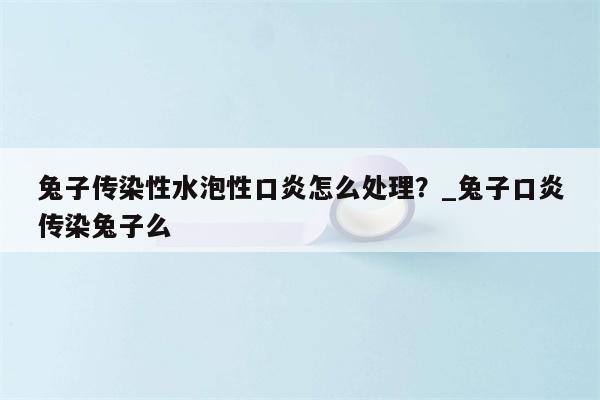 兔子传染性水泡性口炎怎么处理？_兔子口炎传染兔子么